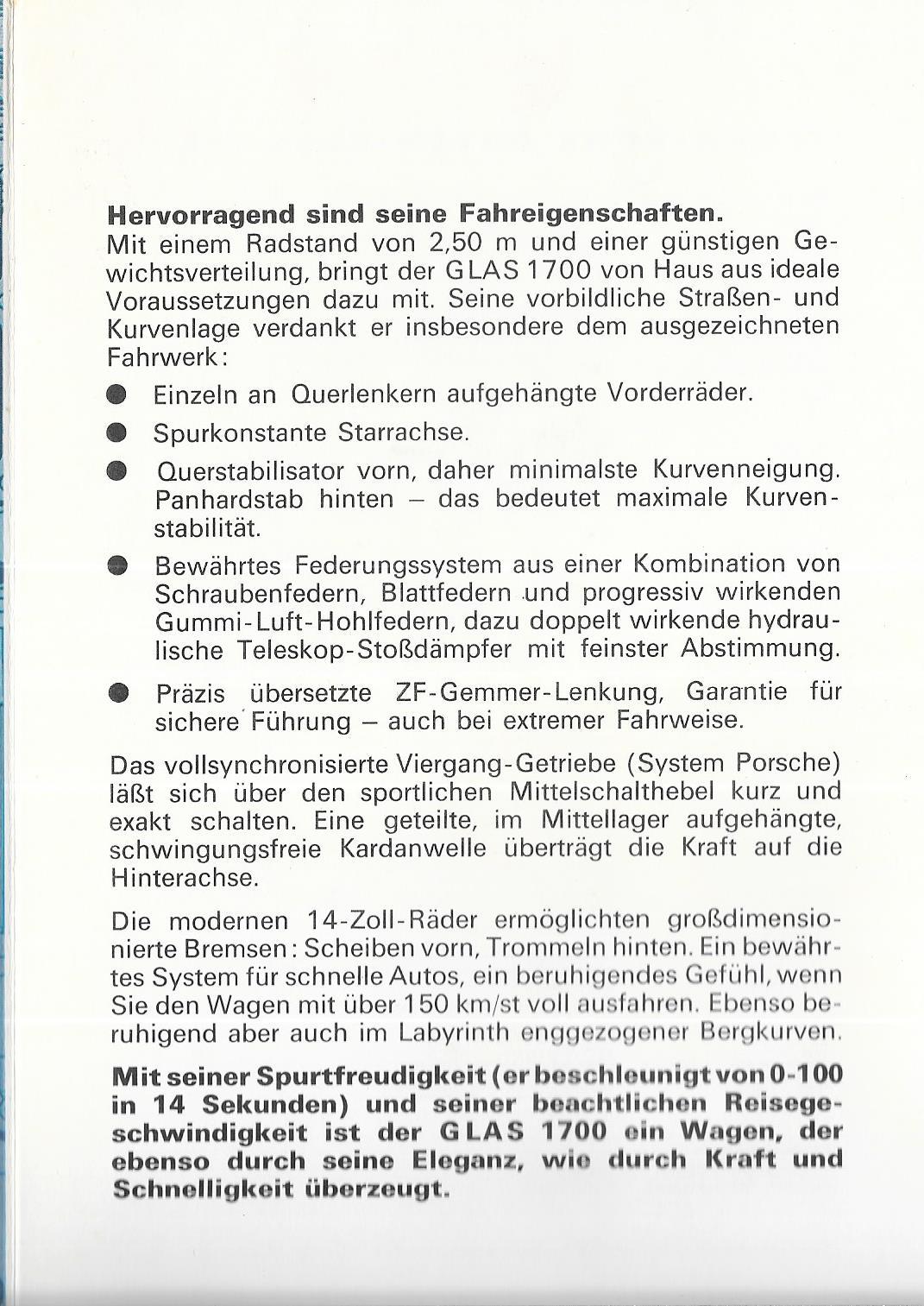 Hervorragend sind seine Fahreigenschaften.
Mit einem Radstand von 2,50 m und einer günstigen Gewichtsverteilung, bringt der GLAS 1700 von Haus aus ideale Voraussetzungen dazu mit. Seine vorbildliche Straßen- und Kurvenlage verdankt er insbesondere dem ausgezeichneten Fahrwerk:

• Einzeln an Querlenkern aufgehängte Vorderräder.
• Spurkonstante Starrachse.
• Querstabilisator vorn, daher minimalste Kurvenneigung. Panhardstab hinten – das bedeutet maximale Kurvenstabilität.
• Bewährtes Federungssystem aus einer Kombination von Schraubenfedern, Blattfedern und progressiv wirkenden Gummi-Luft-Hohlfedern, dazu doppelt wirkende hydraulische Teleskop-Stoßdämpfer mit feinster Abstimmung.
• Präzis übersetzte ZF-Gemmer-Lenkung, Garantie für sichere Führung – auch bei extremer Fahrweise.

Das vollsynchronisierte Viergang-Getriebe (System Porsche) läßt sich über den sportlichen Mittelschalthebel kurz und exakt schalten. Eine geteilte, im Mittellager aufgehängte, schwingungsfreie Kardanwelle überträgt die Kraft auf die Hinterachse.

Die modernen 14-Zoll-Räder ermöglichten großdimensionierte Bremsen: Scheiben vorn, Trommeln hinten. Ein bewährtes System für schnelle Autos, ein beruhigendes Gefühl, wenn Sie den Wagen mit über 150 km/st voll ausfahren. Ebenso beruhigend aber auch im Labyrinth enggezogener Bergkurven.

Mit seiner Spurtfreudigkeit (er beschleunigt von 0-100 in 14 Sekunden) und seiner beachtlichen Reisegeschwindigkeit ist der GLAS 1700 ein Wagen, der ebenso durch seine Eleganz, wie durch Kraft und Schnelligkeit überzeugt.